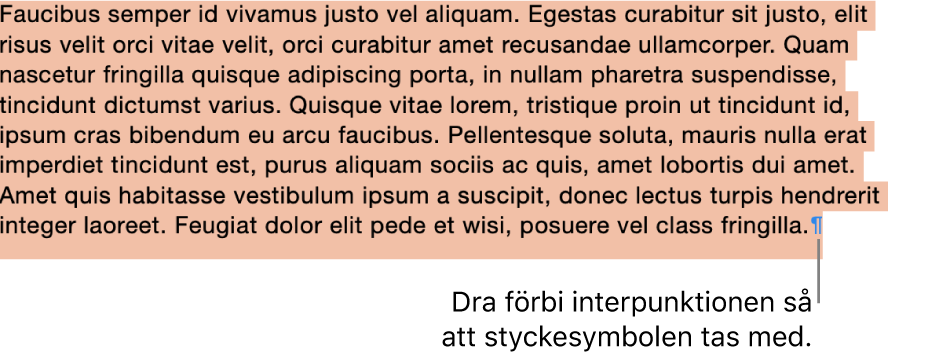 Faucibus semper id vivamus justo vel aliquam. Egestas curabitur sit justo, elit risus velit orci vitae velit, orci curabitur amet recusandae ullamcorper. Quam nascetur fringilla quisque adipiscing porta, in nullam pharetra suspendisse, tincidunt dictumst varius. Quisque vitae lorem, tristique proin ut tincidunt id, ipsum cras bibendum eu arcu faucibus. Pellentesque soluta, mauris nulla erat imperdiet tincidunt est, purus aliquam sociis ac quis, amet lobortis dui amet. Amet quis habitasse vestibulum ipsum a suscipit, donec lectus turpis hendrerit integer laoreet. Feugiat dolor elit pede et wisi, posuere vel class fringilla.¶

Dra förbi interpunktionen så att styckesymbolen tas med.